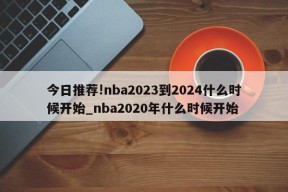 今日推荐!nba2023到2024什么时候开始_nba2020年什么时候开始